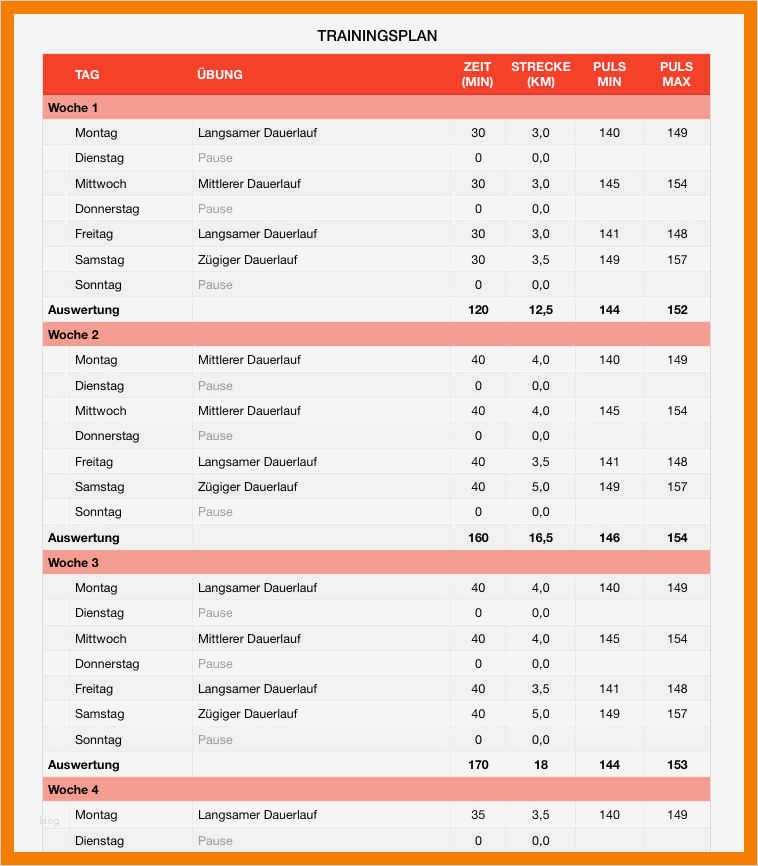 TRAININGSPLAN

| TAG | ÜBUNG | ZEIT (MIN) | STRECKE (KM) | PULS MIN | PULS MAX |
|---|---|---|---|---|---|
| Woche 1 | | | | | |
| Montag | Langsamer Dauerlauf | 30 | 3,0 | 140 | 149 |
| Dienstag | Pause | 0 | 0,0 | | |
| Mittwoch | Mittlerer Dauerlauf | 30 | 3,0 | 145 | 154 |
| Donnerstag | Pause | 0 | 0,0 | | |
| Freitag | Langsamer Dauerlauf | 30 | 3,0 | 141 | 148 |
| Samstag | Zügiger Dauerlauf | 30 | 3,5 | 149 | 157 |
| Sonntag | Pause | 0 | 0,0 | | |
| Auswertung | | 120 | 12,5 | 144 | 152 |
| Woche 2 | | | | | |
| Montag | Mittlerer Dauerlauf | 40 | 4,0 | 140 | 149 |
| Dienstag | Pause | 0 | 0,0 | | |
| Mittwoch | Mittlerer Dauerlauf | 40 | 4,0 | 145 | 154 |
| Donnerstag | Pause | 0 | 0,0 | | |
| Freitag | Langsamer Dauerlauf | 40 | 3,5 | 141 | 148 |
| Samstag | Zügiger Dauerlauf | 40 | 5,0 | 149 | 157 |
| Sonntag | Pause | 0 | 0,0 | | |
| Auswertung | | 160 | 16,5 | 146 | 154 |
| Woche 3 | | | | | |
| Montag | Langsamer Dauerlauf | 40 | 4,0 | 140 | 149 |
| Dienstag | Pause | 0 | 0,0 | | |
| Mittwoch | Mittlerer Dauerlauf | 40 | 4,0 | 145 | 154 |
| Donnerstag | Pause | 0 | 0,0 | | |
| Freitag | Langsamer Dauerlauf | 40 | 3,5 | 141 | 148 |
| Samstag | Zügiger Dauerlauf | 40 | 5,0 | 149 | 157 |
| Sonntag | Pause | 0 | 0,0 | | |
| Auswertung | | 170 | 18 | 144 | 153 |
| Woche 4 | | | | | |
| Montag | Langsamer Dauerlauf | 35 | 3,5 | 140 | 149 |
| Dienstag | Pause | 0 | 0,0 | | |